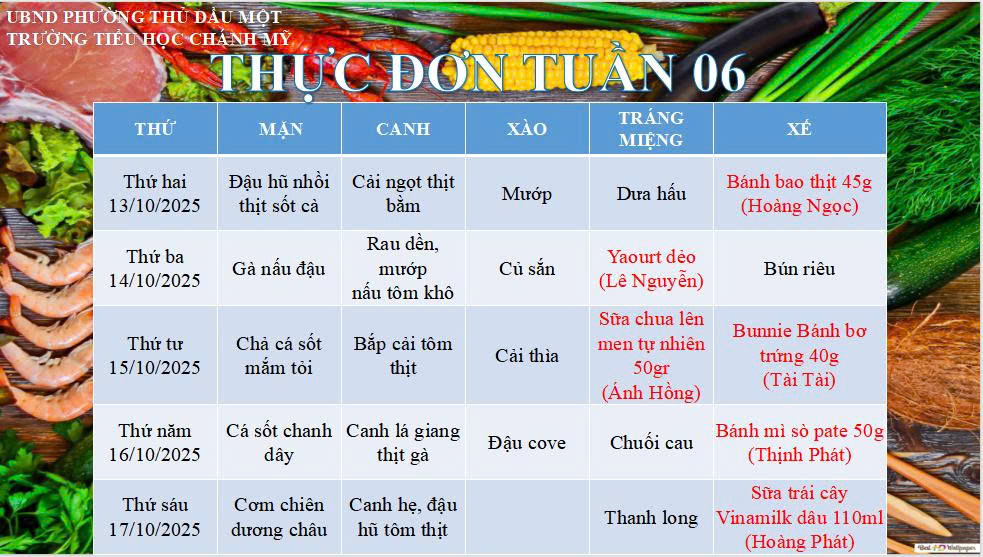 UBND PHƯỜNG THỦ DẦU MỘT
TRƯỜNG TIỂU HỌC CHÁNH MỸ

THỰC ĐƠN TUẦN 06

| THỨ | MẶN | CANH | XÀO | TRÁNG MIỆNG | XẾ |
|---|---|---|---|---|---|
| Thứ hai 13/10/2025 | Đậu hũ nhồi thịt sốt cà | Cải ngọt thịt bằm | Mướp | Dưa hấu | Bánh bao thịt 45g (Hoàng Ngọc) |
| Thứ ba 14/10/2025 | Gà nấu đậu | Rau dền, mướp nấu tôm khô | Củ sắn | Yaourt dẻo (Lê Nguyễn) | Bún riêu |
| Thứ tư 15/10/2025 | Chả cá sốt mắm tỏi | Bắp cải tôm thịt | Cải thìa | Sữa chua lên men tự nhiên 50gr (Ánh Hồng) | Bunnie Bánh bơ trứng 40g (Tài Tài) |
| Thứ năm 16/10/2025 | Cá sốt chanh dây | Canh lá giang thịt gà | Đậu cove | Chuối cau | Bánh mì sò pate 50g (Thịnh Phát) |
| Thứ sáu 17/10/2025 | Cơm chiên dương châu | Canh hẹ, đậu hũ tôm thịt | | Thanh long | Sữa trái cây Vinamilk dâu 110ml (Hoàng Phát) |